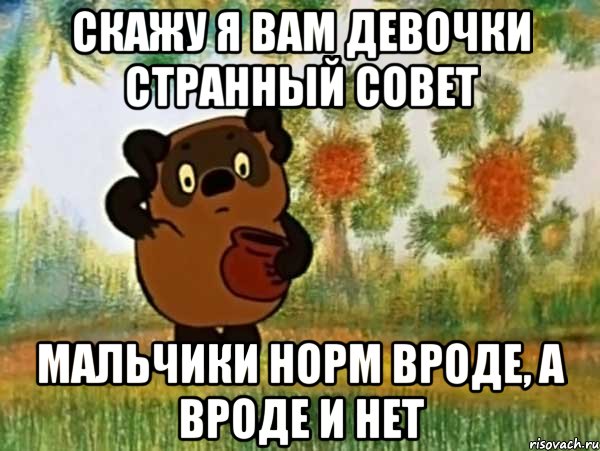 СКАЖУ Я ВАМ ДЕВОЧКИ СТРАННЫЙ СОВЕТ

МАЛЬЧИКИ НОРМ ВРОДЕ, А ВРОДЕ И НЕТ

risovach.ru